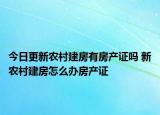 今日更新农村建房有房产证吗 新农村建房怎么办房产证